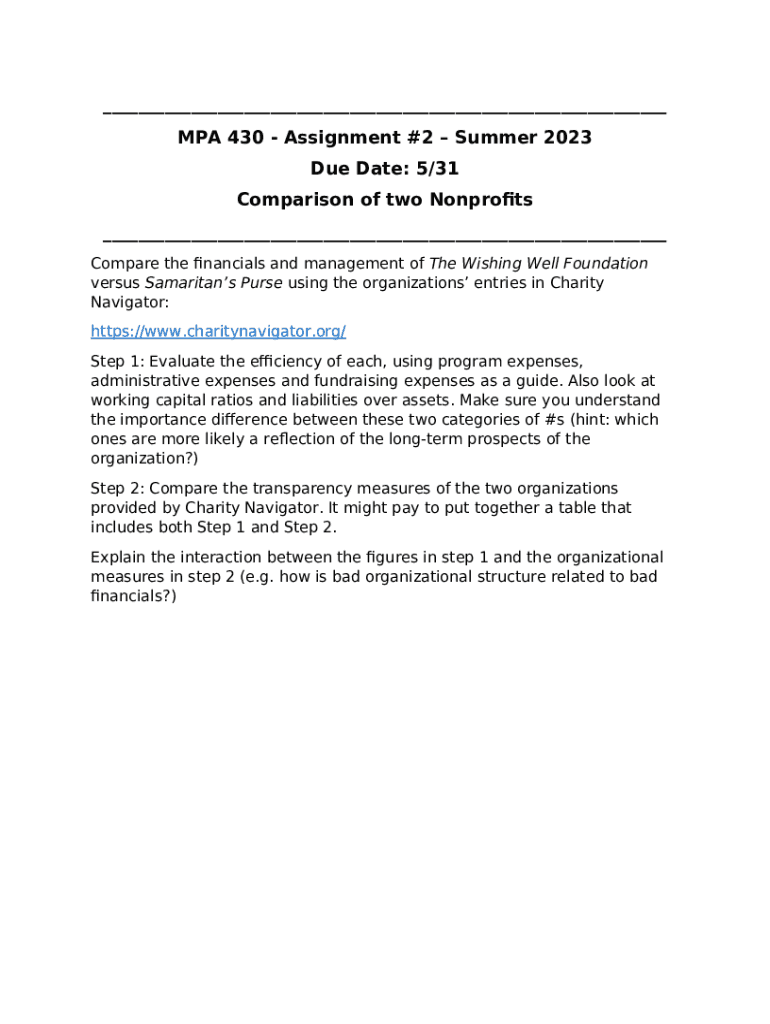 MPA 430 - Assignment #2 – Summer 2023

Due Date: 5/31

Comparison of two Nonprofits

Compare the financials and management of The Wishing Well Foundation versus Samaritan's Purse using the organizations' entries in Charity Navigator:

https://www.charitynavigator.org/

Step 1: Evaluate the efficiency of each, using program expenses, administrative expenses and fundraising expenses as a guide. Also look at working capital ratios and liabilities over assets. Make sure you understand the importance difference between these two categories of #s (hint: which ones are more likely a reflection of the long-term prospects of the organization?)

Step 2: Compare the transparency measures of the two organizations provided by Charity Navigator. It might pay to put together a table that includes both Step 1 and Step 2.

Explain the interaction between the figures in step 1 and the organizational measures in step 2 (e.g. how is bad organizational structure related to bad financials?)